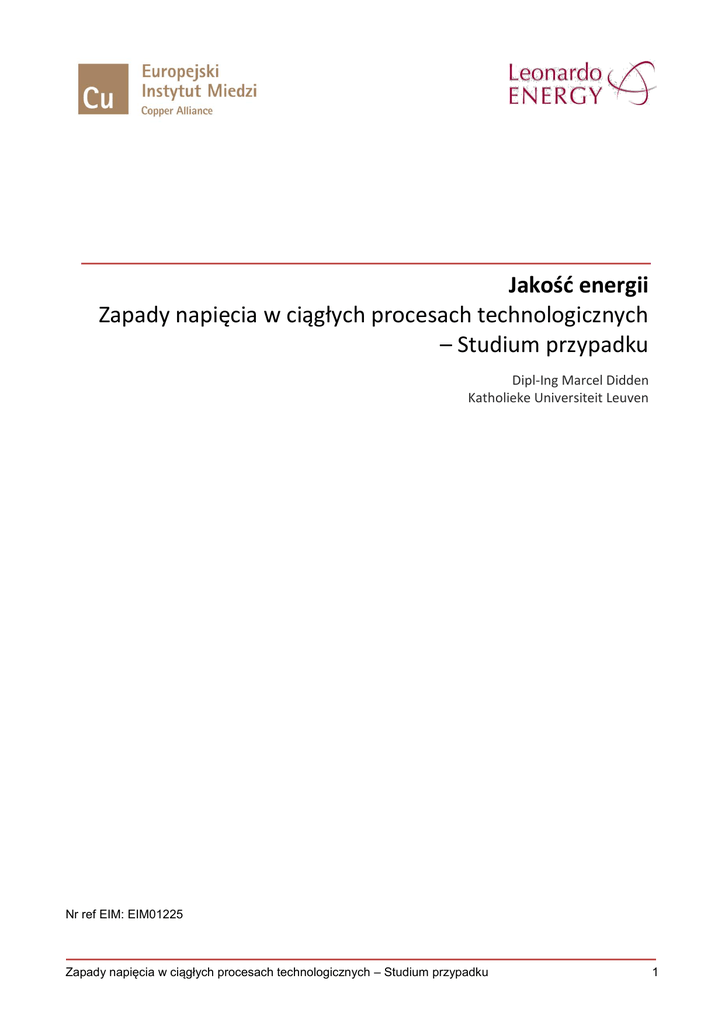 Cu
Europejski
Instytut Miedzi
Copper Alliance

Leonardo
ENERGY

Jakość energii
Zapady napięcia w ciągłych procesach technologicznych
– Studium przypadku

Dipl-Ing Marcel Didden
Katholieke Universiteit Leuven

Nr ref EIM: EIM01225

Zapady napięcia w ciągłych procesach technologicznych – Studium przypadku 1